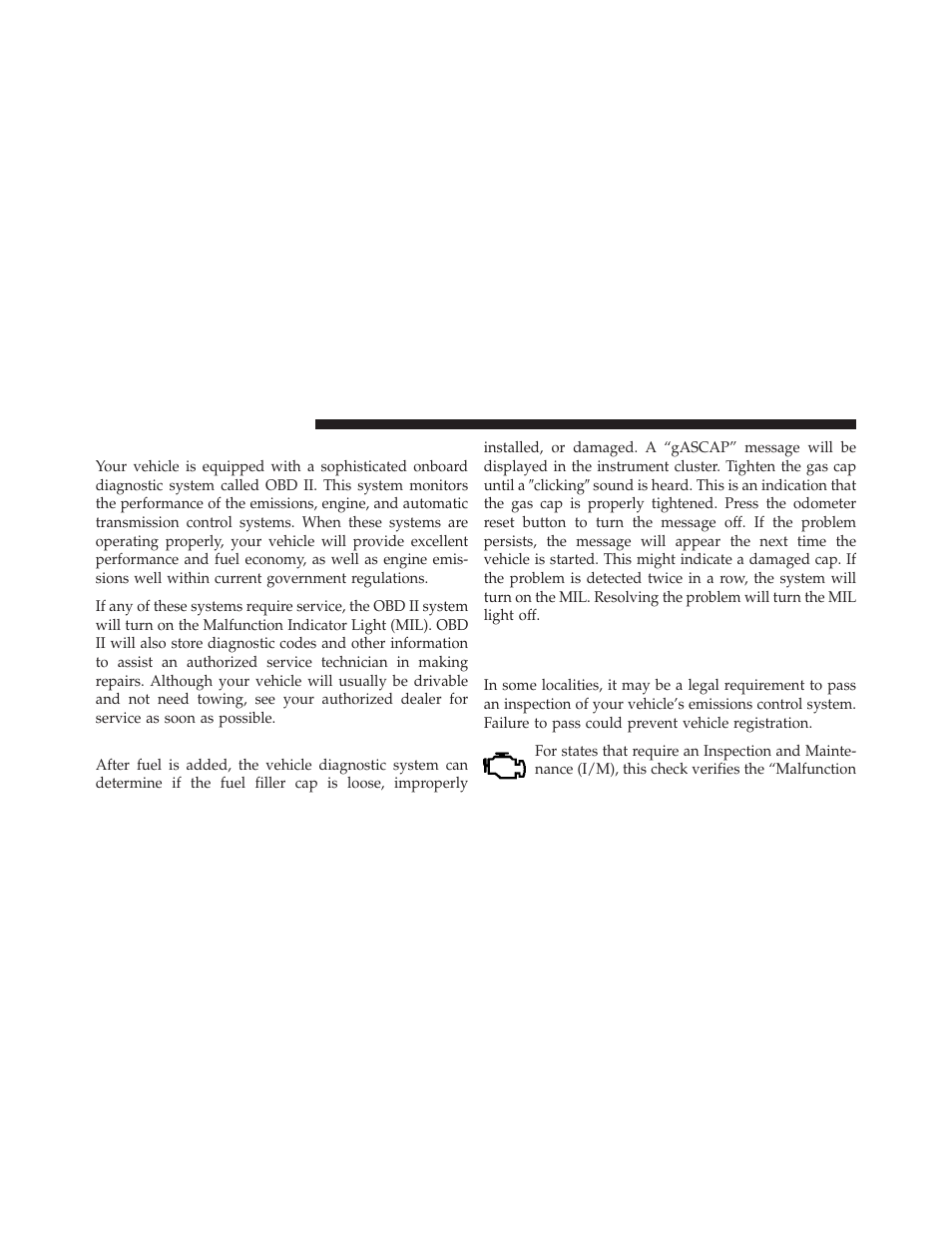 Your vehicle is equipped with a sophisticated onboard diagnostic system called OBD II. This system monitors the performance of the emissions, engine, and automatic transmission control systems. When these systems are operating properly, your vehicle will provide excellent performance and fuel economy, as well as engine emissions well within current government regulations.

If any of these systems require service, the OBD II system will turn on the Malfunction Indicator Light (MIL). OBD II will also store diagnostic codes and other information to assist an authorized service technician in making repairs. Although your vehicle will usually be drivable and not need towing, see your authorized dealer for service as soon as possible.

After fuel is added, the vehicle diagnostic system can determine if the fuel filler cap is loose, improperly installed, or damaged. A “gASCAP” message will be displayed in the instrument cluster. Tighten the gas cap until a ”clicking” sound is heard. This is an indication that the gas cap is properly tightened. Press the odometer reset button to turn the message off. If the problem persists, the message will appear the next time the vehicle is started. This might indicate a damaged cap. If the problem is detected twice in a row, the system will turn on the MIL. Resolving the problem will turn the MIL light off.

In some localities, it may be a legal requirement to pass an inspection of your vehicle’s emissions control system. Failure to pass could prevent vehicle registration.

For states that require an Inspection and Maintenance (I/M), this check verifies the “Malfunction